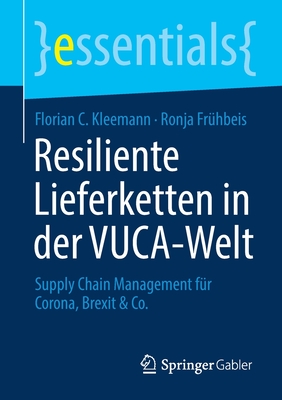 }essentials{

Florian C. Kleemann · Ronja Frühbeis

Resiliente Lieferketten in der VUCA-Welt

Supply Chain Management für Corona, Brexit & Co.

Springer Gabler